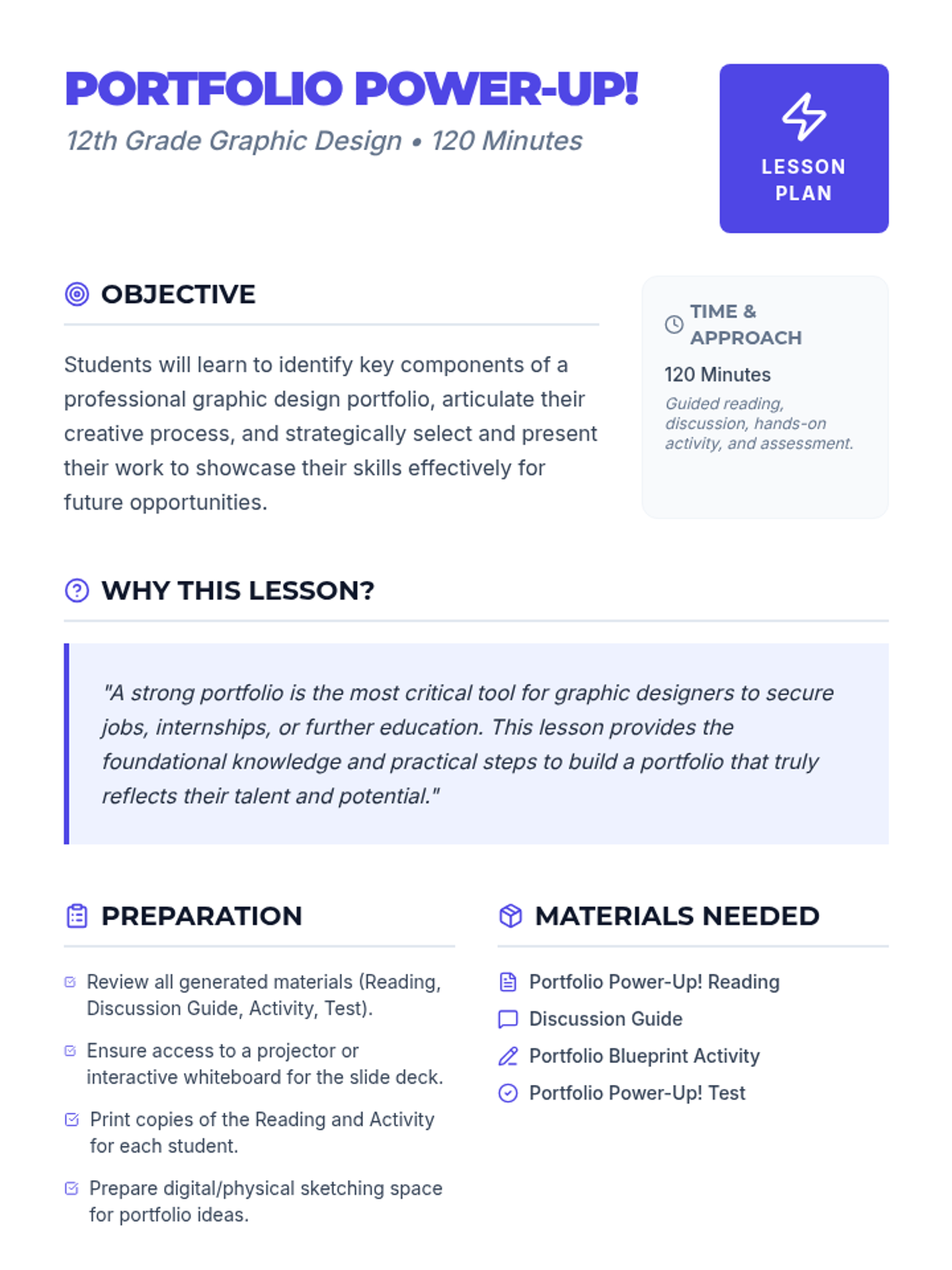 PORTFOLIO POWER-UP!

12th Grade Graphic Design • 120 Minutes

LESSON PLAN

OBJECTIVE

Students will learn to identify key components of a professional graphic design portfolio, articulate their creative process, and strategically select and present their work to showcase their skills effectively for future opportunities.

TIME & APPROACH

120 Minutes

Guided reading, discussion, hands-on activity, and assessment.

WHY THIS LESSON?

"A strong portfolio is the most critical tool for graphic designers to secure jobs, internships, or further education. This lesson provides the foundational knowledge and practical steps to build a portfolio that truly reflects their talent and potential."

PREPARATION

Review all generated materials (Reading, Discussion Guide, Activity, Test).

Ensure access to a projector or interactive whiteboard for the slide deck.

Print copies of the Reading and Activity for each student.

Prepare digital/physical sketching space for portfolio ideas.

MATERIALS NEEDED

Portfolio Power-Up! Reading

Discussion Guide

Portfolio Blueprint Activity

Portfolio Power-Up! Test